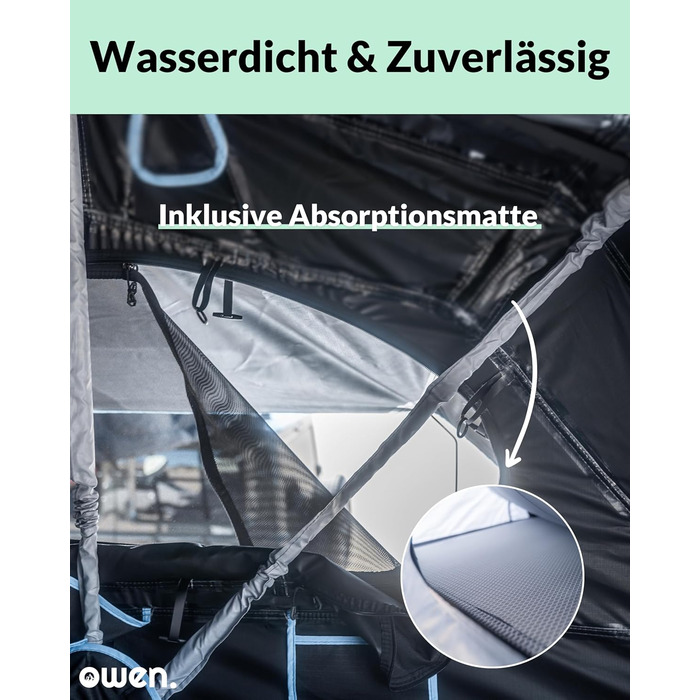 Wasserdicht & Zuverlässig

Inklusive Absorptionsmatte

owen.